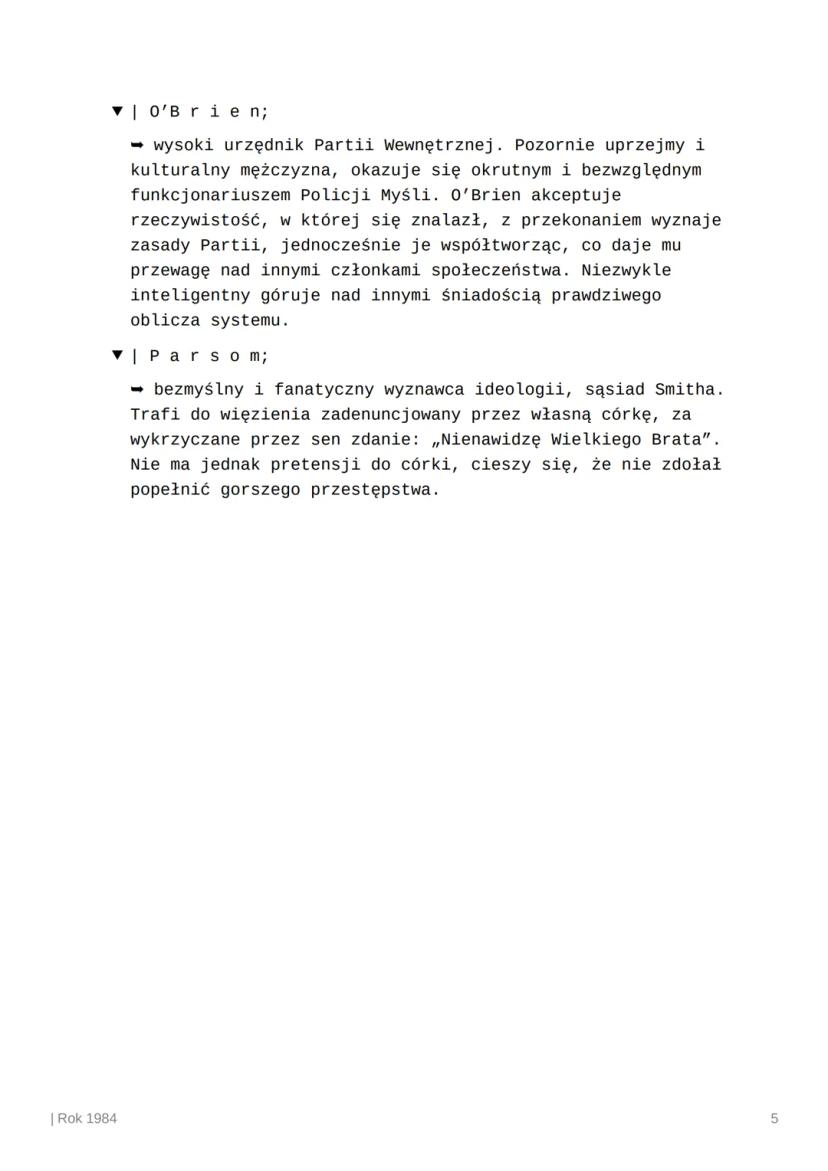 ▼ | O'B r i e n;

➡ wysoki urzędnik Partii Wewnętrznej. Pozornie uprzejmy i kulturalny mężczyzna, okazuje się okrutnym i bezwzględnym funkcjonariuszem Policji Myśli. O'Brien akceptuje rzeczywistość, w której się znalazł, z przekonaniem wyznaje zasady Partii, jednocześnie je współtworząc, co daje mu przewagę nad innymi członkami społeczeństwa. Niezwykle inteligentny góruje nad innymi śniadością prawdziwego oblicza systemu.

▼ | P a r s o m;

➡ bezmyślny i fanatyczny wyznawca ideologii, sąsiad Smitha. Trafi do więzienia zadenuncjowany przez własną córkę, za wykrzyczane przez sen zdanie: „Nienawidzę Wielkiego Brata". Nie ma jednak pretensji do córki, cieszy się, że nie zdołał popełnić gorszego przestępstwa.

| Rok 1984

5